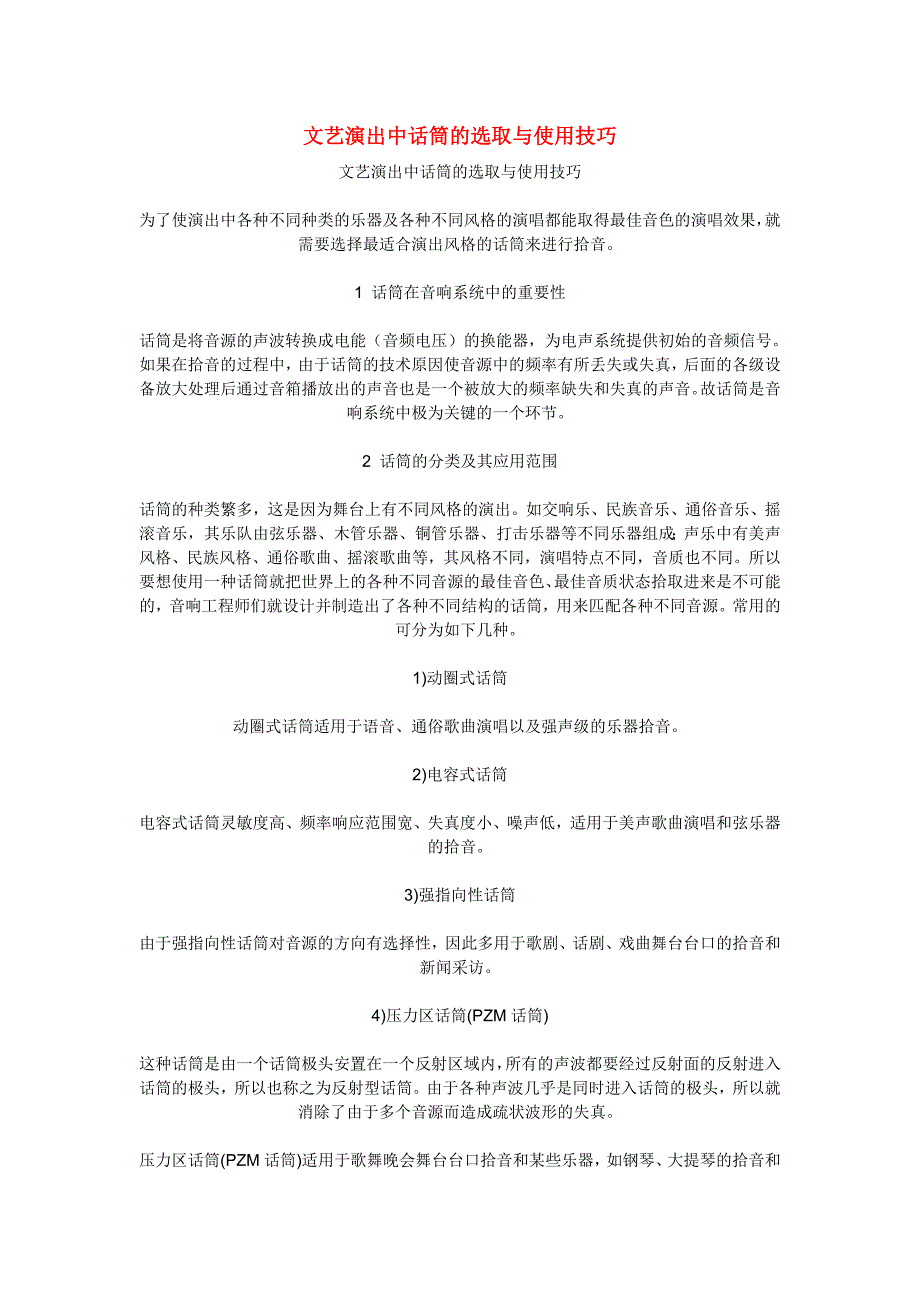 文艺演出中话筒的选取与使用技巧

文艺演出中话筒的选取与使用技巧

为了使演出中各种不同种类的乐器及各种不同风格的演唱都能取得最佳音色的演唱效果，就需要选择最适合演出风格的话筒来进行拾音。

1 话筒在音响系统中的重要性

话筒是将音源的声波转换成电能（音频电压）的换能器，为电声系统提供初始的音频信号。如果在拾音的过程中，由于话筒的技术原因使音源中的频率有所丢失或失真，后面的各级设备放大处理后通过音箱播放出的声音也是一个被放大的频率缺失和失真的声音。故话筒是音响系统中极为关键的一个环节。

2 话筒的分类及其应用范围

话筒的种类繁多，这是因为舞台上有不同风格的演出。如交响乐、民族音乐、通俗音乐、摇滚音乐，其乐队由弦乐器、木管乐器、铜管乐器、打击乐器等不同乐器组成；声乐中有美声风格、民族风格、通俗歌曲、摇滚歌曲等，其风格不同，演唱特点不同，音质也不同。所以要想使用一种话筒就把世界上的各种不同音源的最佳音色、最佳音质状态拾取进来是不可能的，音响工程师们就设计并制造出了各种不同结构的话筒，用来匹配各种不同音源。常用的可分为如下几种。

1)动圈式话筒

动圈式话筒适用于语音、通俗歌曲演唱以及强声级的乐器拾音。

2)电容式话筒

电容式话筒灵敏度高、频率响应范围宽、失真度小、噪声低，适用于美声歌曲演唱和弦乐器的拾音。

3)强指向性话筒

由于强指向性话筒对音源的方向有选择性，因此多用于歌剧、话剧、戏曲舞台台口的拾音和新闻采访。

4)压力区话筒(PZM 话筒)

这种话筒是由一个话筒极头安置在一个反射区域内，所有的声波都要经过反射面的反射进入话筒的极头，所以也称之为反射型话筒。由于各种声波几乎是同时进入话筒的极头，所以就消除了由于多个音源而造成疏状波形的失真。

压力区话筒(PZM 话筒)适用于歌舞晚会舞台台口拾音和某些乐器，如钢琴、大提琴的拾音和